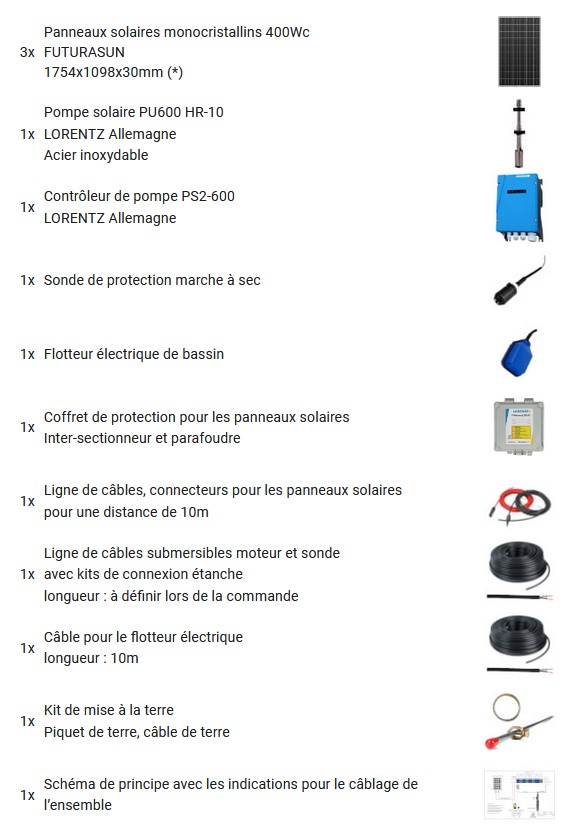 3x Panneaux solaires monocristallins 400Wc
FUTURASUN
1754x1098x30mm (*)

1x Pompe solaire PU600 HR-10
LORENTZ Allemagne
Acier inoxydable

1x Contrôleur de pompe PS2-600
LORENTZ Allemagne

1x Sonde de protection marche à sec

1x Flotteur électrique de bassin

1x Coffret de protection pour les panneaux solaires
Inter-sectionneur et parafoudre

1x Ligne de câbles, connecteurs pour les panneaux solaires
pour une distance de 10m

1x Ligne de câbles submersibles moteur et sonde
avec kits de connexion étanche
longueur : à définir lors de la commande

1x Câble pour le flotteur électrique
longueur : 10m

1x Kit de mise à la terre
Piquet de terre, câble de terre

1x Schéma de principe avec les indications pour le câblage de l'ensemble